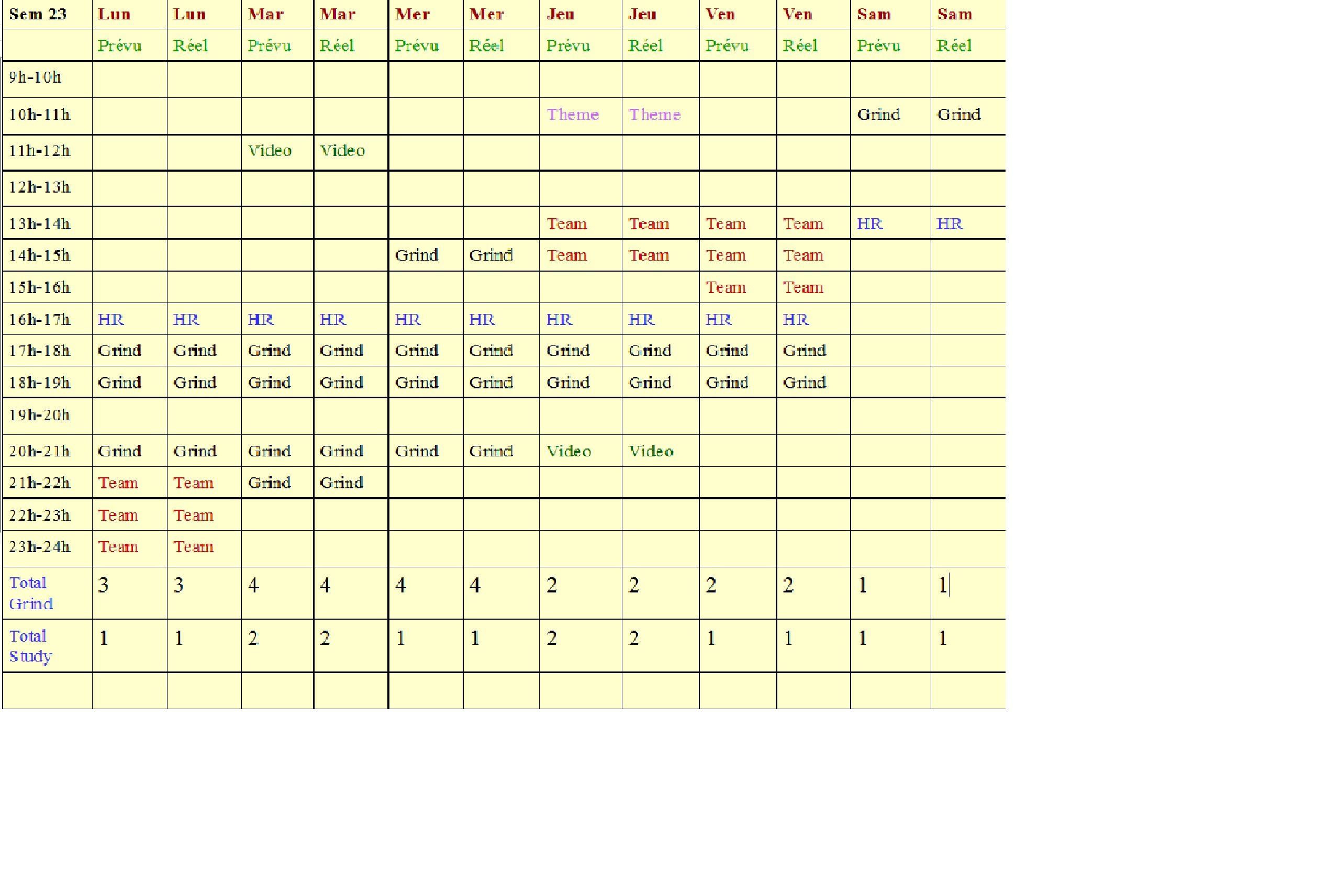 | Sem 23 | Lun | Lun | Mar | Mar | Mer | Mer | Jeu | Jeu | Ven | Ven | Sam | Sam |
|---|---|---|---|---|---|---|---|---|---|---|---|---|
| | Prévu | Réel | Prévu | Réel | Prévu | Réel | Prévu | Réel | Prévu | Réel | Prévu | Réel |
| 9h-10h | | | | | | | | | | | | |
| 10h-11h | | | | | | | Theme | Theme | | | Grind | Grind |
| 11h-12h | | | Video | Video | | | | | | | | |
| 12h-13h | | | | | | | | | | | | |
| 13h-14h | | | | | | | Team | Team | Team | Team | HR | HR |
| 14h-15h | | | | | Grind | Grind | Team | Team | Team | Team | | |
| 15h-16h | | | | | | | | | Team | Team | | |
| 16h-17h | HR | HR | HR | HR | HR | HR | HR | HR | HR | HR | | |
| 17h-18h | Grind | Grind | Grind | Grind | Grind | Grind | Grind | Grind | Grind | Grind | | |
| 18h-19h | Grind | Grind | Grind | Grind | Grind | Grind | Grind | Grind | Grind | Grind | | |
| 19h-20h | | | | | | | | | | | | |
| 20h-21h | Grind | Grind | Grind | Grind | Grind | Grind | Video | Video | | | | |
| 21h-22h | Team | Team | Grind | Grind | | | | | | | | |
| 22h-23h | Team | Team | | | | | | | | | | |
| 23h-24h | Team | Team | | | | | | | | | | |
| Total Grind | 3 | 3 | 4 | 4 | 4 | 4 | 2 | 2 | 2 | 2 | 1 | 1 |
| Total Study | 1 | 1 | 2 | 2 | 1 | 1 | 2 | 2 | 1 | 1 | 1 | 1 |
| | | | | | | | | | | | | |